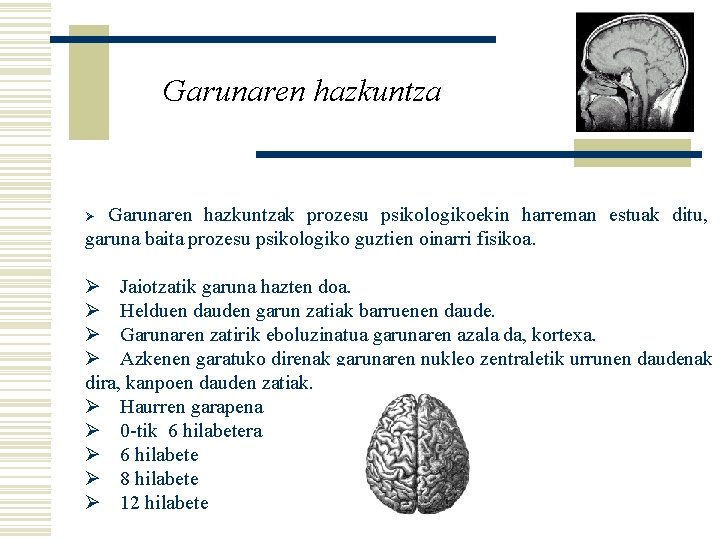 Garunaren hazkuntza

➢ Garunaren hazkuntzak prozesu psikologikoekin harreman estuak ditu, garuna baita prozesu psikologiko guztien oinarri fisikoa.

➢ Jaiotzatik garuna hazten doa.
➢ Helduen dauden garun zatiak barruenen daude.
➢ Garunaren zatirik eboluzinatua garunaren azala da, kortexa.
➢ Azkenen garatuko direnak garunaren nukleo zentraletik urrunen daudenak dira, kanpoen dauden zatiak.
➢ Haurren garapena
➢ 0-tik 6 hilabetera
➢ 6 hilabete
➢ 8 hilabete
➢ 12 hilabete